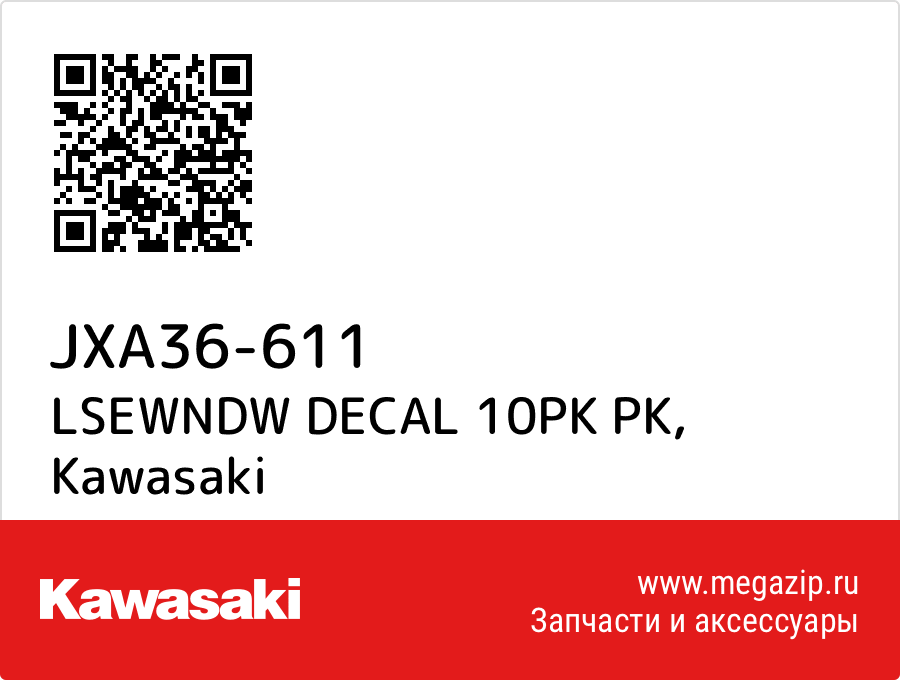 JXA36-611
LSEWNDW DECAL 10PK PK,
Kawasaki

Kawasaki

www.megazip.ru
Запчасти и аксессуары